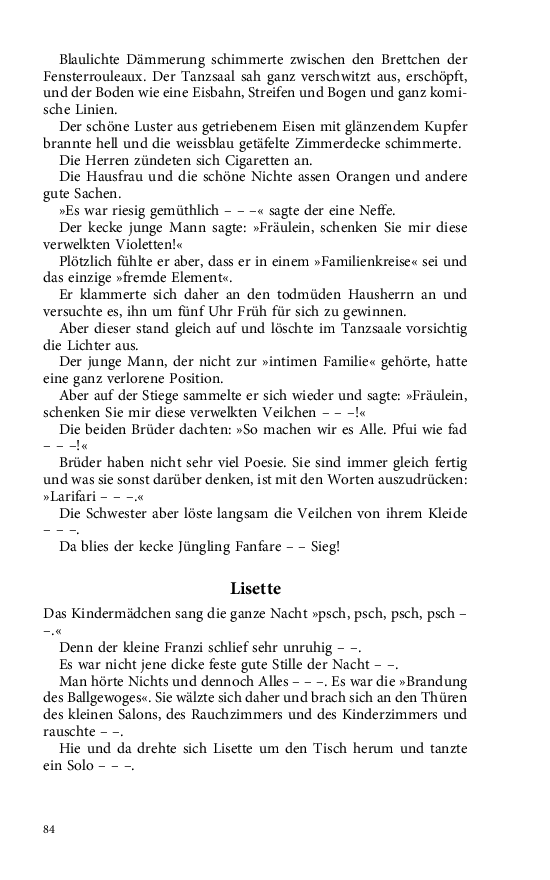 Blaulichte Dämmerung schimmerte zwischen den Brettchen der Fensterrouleaux. Der Tanzsaal sah ganz verschwitzt aus, erschöpft, und der Boden wie eine Eisbahn, Streifen und Bogen und ganz komische Linien.

Der schöne Luster aus getriebenem Eisen mit glänzendem Kupfer brannte hell und die weissblau getäfelte Zimmerdecke schimmerte.

Die Herren zündeten sich Cigaretten an.

Die Hausfrau und die schöne Nichte assen Orangen und andere gute Sachen.

»Es war riesig gemüthlich – – –« sagte der eine Neffe.

Der kecke junge Mann sagte: »Fräulein, schenken Sie mir diese verwelkten Violetten!«

Plötzlich fühlte er aber, dass er in einem »Familienkreise« sei und das einzige »fremde Element«.

Er klammerte sich daher an den todmüden Hausherrn an und versuchte es, ihn um fünf Uhr Früh für sich zu gewinnen.

Aber dieser stand gleich auf und löschte im Tanzsaale vorsichtig die Lichter aus.

Der junge Mann, der nicht zur »intimen Familie« gehörte, hatte eine ganz verlorene Position.

Aber auf der Stiege sammelte er sich wieder und sagte: »Fräulein, schenken Sie mir diese verwelkten Veilchen – – –!«

Die beiden Brüder dachten: »So machen wir es Alle. Pfui wie fad – – –!«

Brüder haben nicht sehr viel Poesie. Sie sind immer gleich fertig und was sie sonst darüber denken, ist mit den Worten auszudrücken: »Larifari – – –.«

Die Schwester aber löste langsam die Veilchen von ihrem Kleide – – –.

Da blies der kecke Jüngling Fanfare – – Sieg!

Lisette

Das Kindermädchen sang die ganze Nacht »psch, psch, psch, psch – –.«

Denn der kleine Franzi schlief sehr unruhig – –.

Es war nicht jene dicke feste gute Stille der Nacht – –.

Man hörte Nichts und dennoch Alles – – –. Es war die »Brandung des Ballgewoges«. Sie wälzte sich daher und brach sich an den Thüren des kleinen Salons, des Rauchzimmers und des Kinderzimmers und rauschte – –.

Hie und da drehte sich Lisette um den Tisch herum und tanzte ein Solo – – –.

84